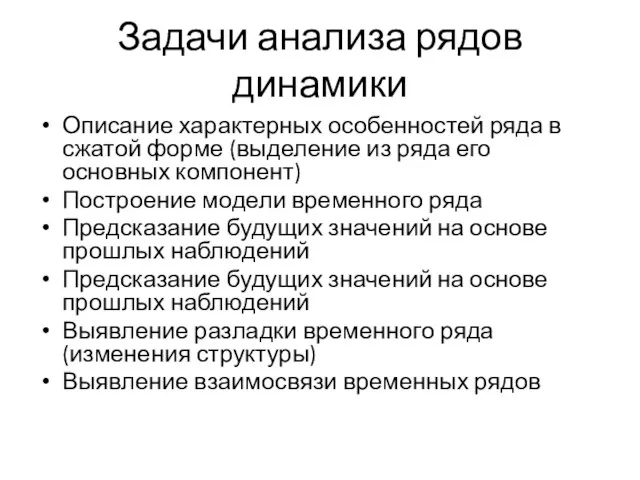 Задачи анализа рядов динамики

• Описание характерных особенностей ряда в сжатой форме (выделение из ряда его основных компонент)
• Построение модели временного ряда
• Предсказание будущих значений на основе прошлых наблюдений
• Предсказание будущих значений на основе прошлых наблюдений
• Выявление разладки временного ряда (изменения структуры)
• Выявление взаимосвязи временных рядов